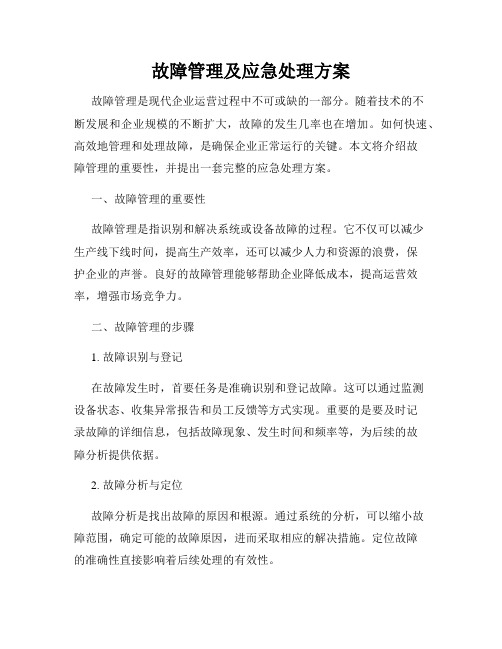 故障管理及应急处理方案

故障管理是现代企业运营过程中不可或缺的一部分。随着技术的不断发展和企业规模的不断扩大，故障的发生几率也在增加。如何快速、高效地管理和处理故障，是确保企业正常运行的关键。本文将介绍故障管理的重要性，并提出一套完整的应急处理方案。

一、故障管理的重要性

故障管理是指识别和解决系统或设备故障的过程。它不仅可以减少生产线下线时间，提高生产效率，还可以减少人力和资源的浪费，保护企业的声誉。良好的故障管理能够帮助企业降低成本，提高运营效率，增强市场竞争力。

二、故障管理的步骤

1. 故障识别与登记

在故障发生时，首要任务是准确识别和登记故障。这可以通过监测设备状态、收集异常报告和员工反馈等方式实现。重要的是要及时记录故障的详细信息，包括故障现象、发生时间和频率等，为后续的故障分析提供依据。

2. 故障分析与定位

故障分析是找出故障的原因和根源。通过系统的分析，可以缩小故障范围，确定可能的故障原因，进而采取相应的解决措施。定位故障的准确性直接影响着后续处理的有效性。